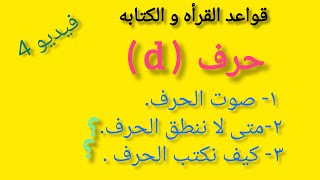 قواعد القرأه و الكتابه

فيديو 4

حرف (d)

١- صوت الحرف.
٢-متى لا ننطق الحرف.؟
٣- كيف نكتب الحرف .؟